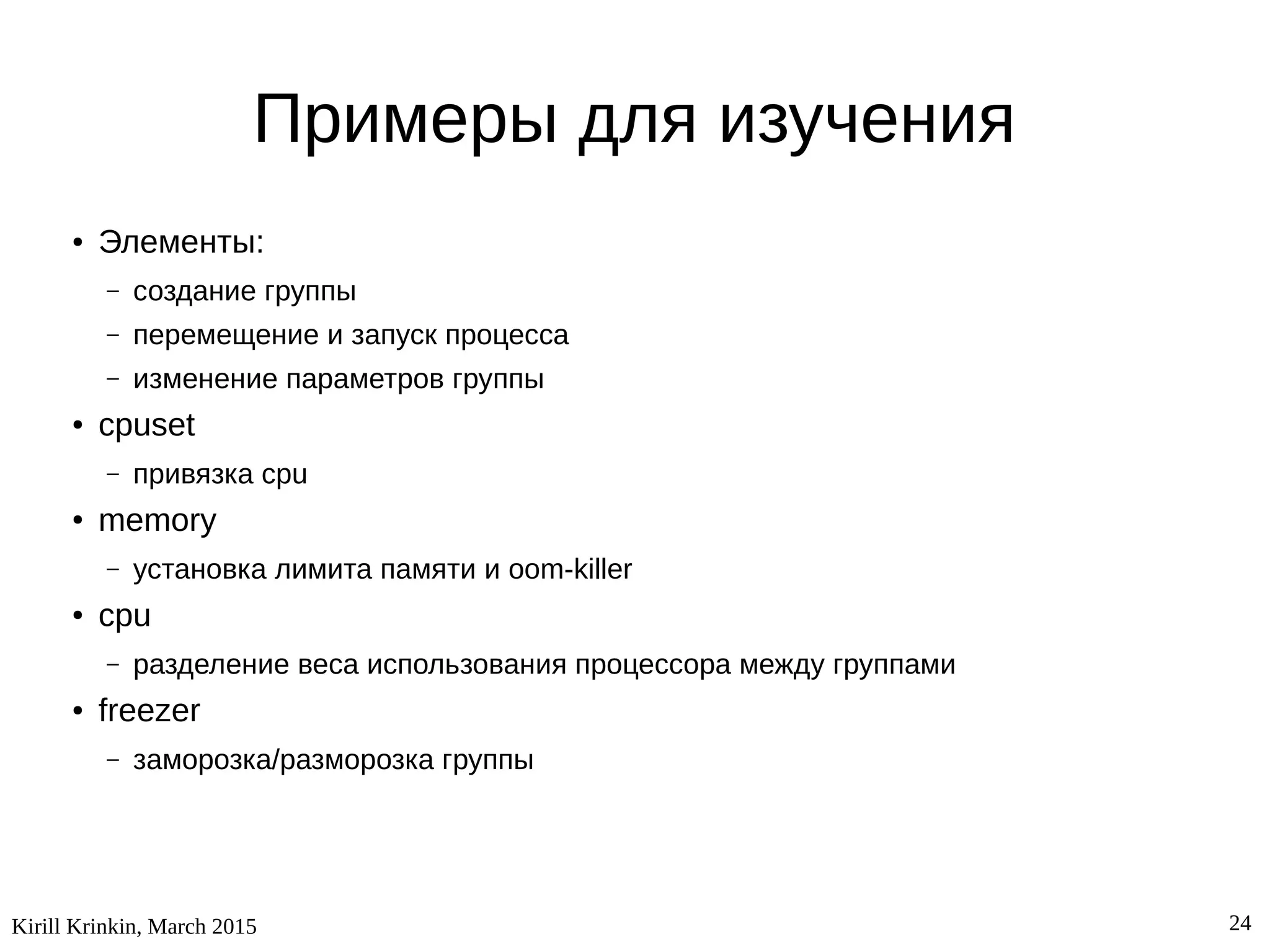 Примеры для изучения

• Элементы:
  – создание группы
  – перемещение и запуск процесса
  – изменение параметров группы
• cpuset
  – привязка cpu
• memory
  – установка лимита памяти и oom-killer
• cpu
  – разделение веса использования процессора между группами
• freezer
  – заморозка/разморозка группы

Kirill Krinkin, March 2015

24